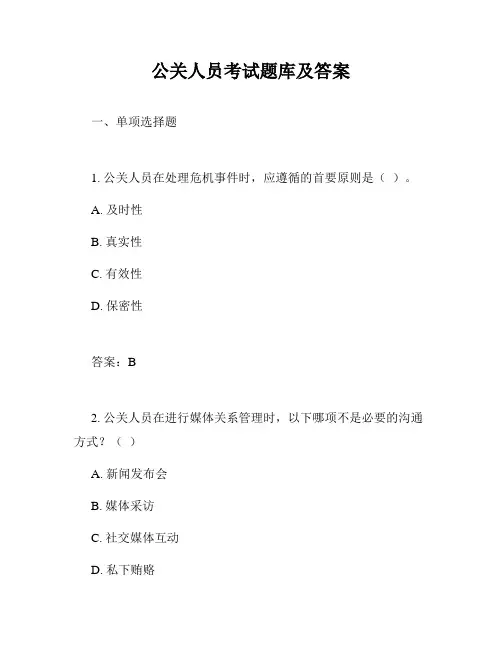 公关人员考试题库及答案

一、单项选择题

1. 公关人员在处理危机事件时，应遵循的首要原则是（ ）。

A. 及时性

B. 真实性

C. 有效性

D. 保密性

答案：B

2. 公关人员在进行媒体关系管理时，以下哪项不是必要的沟通方式？（ ）

A. 新闻发布会

B. 媒体采访

C. 社交媒体互动

D. 私下贿赂